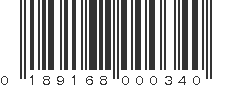 0 189168 000340